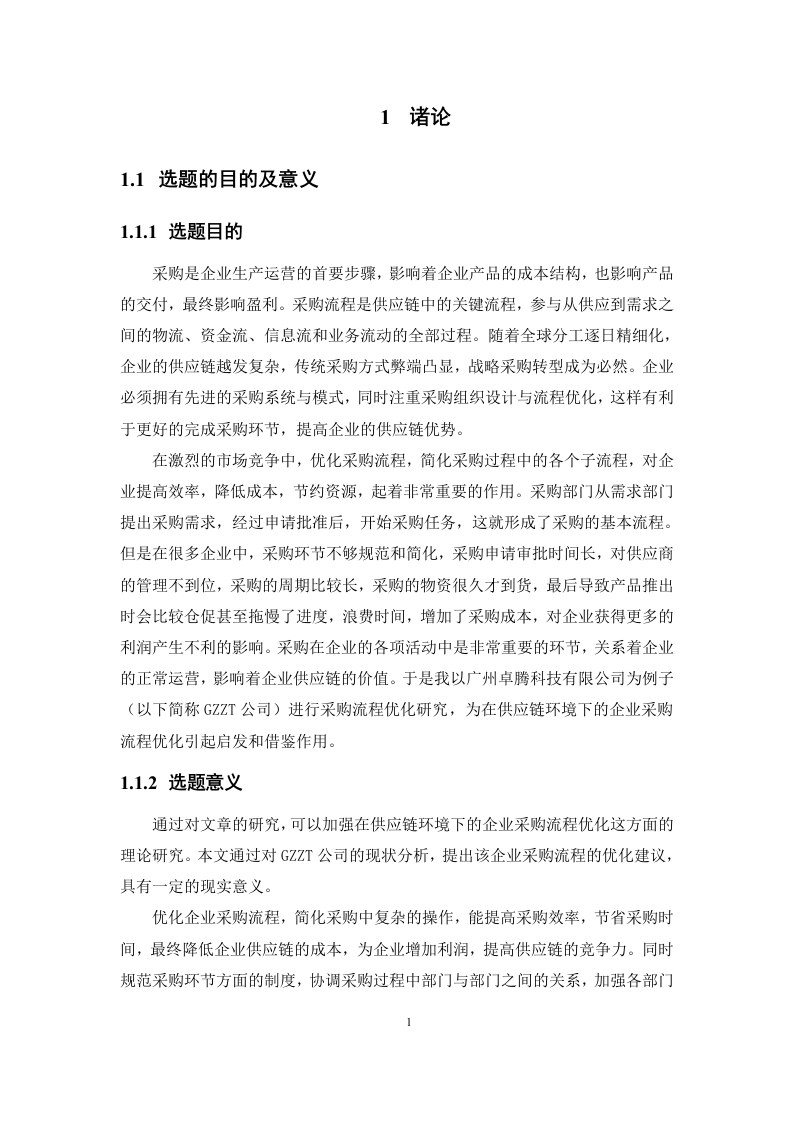 1 诸论

1.1 选题的目的及意义

1.1.1 选题目的

采购是企业生产运营的首要步骤，影响着企业产品的成本结构，也影响产品的交付，最终影响盈利。采购流程是供应链中的关键流程，参与从供应到需求之间的物流、资金流、信息流和业务流动的全部过程。随着全球分工逐日精细化，企业的供应链越发复杂，传统采购方式弊端凸显，战略采购转型成为必然。企业必须拥有先进的采购系统与模式，同时注重采购组织设计与流程优化，这样有利于更好的完成采购环节，提高企业的供应链优势。

在激烈的市场竞争中，优化采购流程，简化采购过程中的各个子流程，对企业提高效率，降低成本，节约资源，起着非常重要的作用。采购部门从需求部门提出采购需求，经过申请批准后，开始采购任务，这就形成了采购的基本流程。但是在很多企业中，采购环节不够规范和简化，采购申请审批时间长，对供应商的管理不到位，采购的周期比较长，采购的物资很久才到货，最后导致产品推出时会比较仓促甚至拖慢了进度，浪费时间，增加了采购成本，对企业获得更多的利润产生不利的影响。采购在企业的各项活动中是非常重要的环节，关系着企业的正常运营，影响着企业供应链的价值。于是我以广州卓腾科技有限公司为例子（以下简称 GZZT 公司）进行采购流程优化研究，为在供应链环境下的企业采购流程优化引起启发和借鉴作用。

1.1.2 选题意义

通过对文章的研究，可以加强在供应链环境下的企业采购流程优化这方面的理论研究。本文通过对 GZZT 公司的现状分析，提出该企业采购流程的优化建议，具有一定的现实意义。

优化企业采购流程，简化采购中复杂的操作，能提高采购效率，节省采购时间，最终降低企业供应链的成本，为企业增加利润，提高供应链的竞争力。同时规范采购环节方面的制度，协调采购过程中部门与部门之间的关系，加强各部门

1